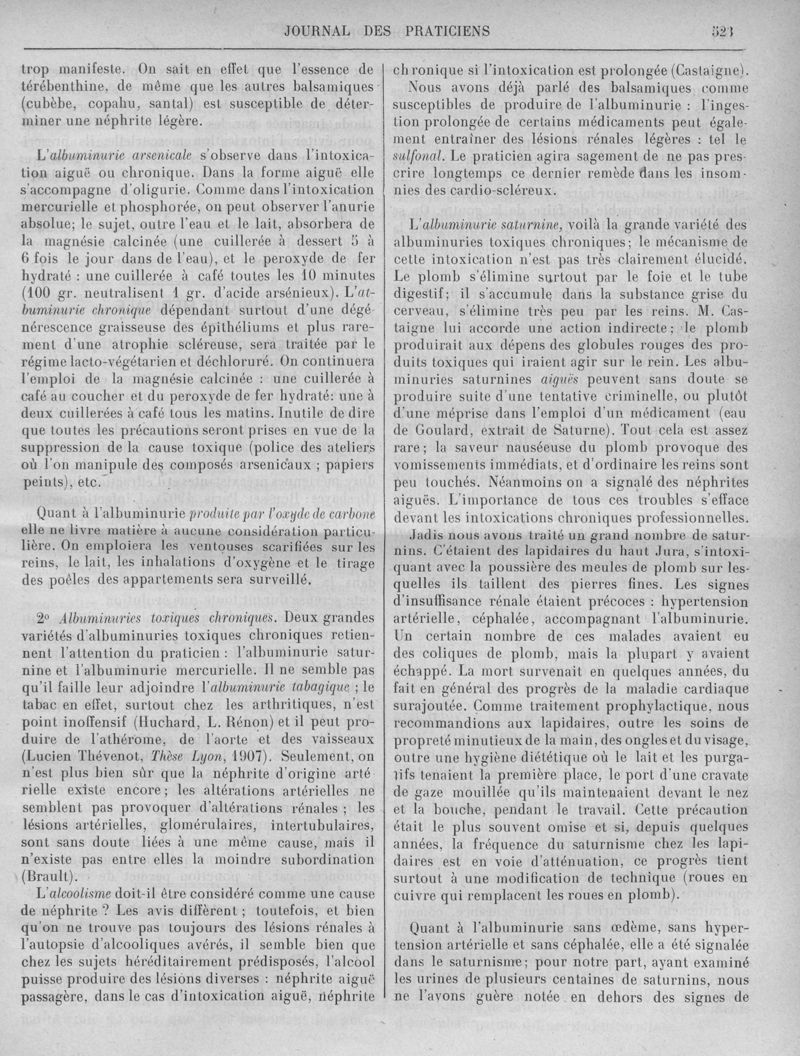 JOURNAL DES PRATICIENS

523

trop manifeste. On sait en effet que l'essence de térébenthine, de même que les autres balsamiques (cubèbe, copahu, santal) est susceptible de déterminer une néphrite légère.

L'albuminurie arsenicale s'observe dans l'intoxication aiguë ou chronique. Dans la forme aiguë elle s'accompagne d'oligurie. Comme dans l'intoxication mercurielle et phosphorée, on peut observer l'anurie absolue; le sujet, outre l'eau et le lait, absorbera de la magnésie calcinée (une cuillerée à dessert 5 à 6 fois le jour dans de l'eau), et le peroxyde de fer hydraté : une cuillerée à café toutes les 10 minutes (100 gr. neutralisent 1 gr. d'acide arsénieux). L'albuminurie chronique dépendant surtout d'une dégénérescence graisseuse des épithéliums et plus rarement d'une atrophie scléreuse, sera traitée par le régime lacto-végétarien et déchloruré. On continuera l'emploi de la magnésie calcinée : une cuillerée à café au coucher et du peroxyde de fer hydraté: une à deux cuillerées à café tous les matins. Inutile de dire que toutes les précautions seront prises en vue de la suppression de la cause toxique (police des ateliers où l'on manipule des composés arsenicaux ; papiers peints), etc.

Quant à l'albuminurie produite par l'oxyde de carbone elle ne livre matière à aucune considération particulière. On emploiera les ventouses scarifiées sur les reins, le lait, les inhalations d'oxygène et le tirage des poêles des appartements sera surveillé.

2° Albuminuries toxiques chroniques. Deux grandes variétés d'albuminuries toxiques chroniques retiennent l'attention du praticien : l'albuminurie saturnine et l'albuminurie mercurielle. Il ne semble pas qu'il faille leur adjoindre l'albuminurie tabagique ; le tabac en effet, surtout chez les arthritiques, n'est point inoffensif (Huchard, L. Rénon) et il peut produire de l'athérome, de l'aorte et des vaisseaux (Lucien Thévenot, Thèse Lyon, 1907). Seulement, on n'est plus bien sûr que la néphrite d'origine artérielle existe encore; les altérations artérielles ne semblent pas provoquer d'altérations rénales ; les lésions artérielles, glomérulaires, intertubulaires, sont sans doute liées à une même cause, mais il n'existe pas entre elles la moindre subordination (Brault).

L'alcoolisme doit-il être considéré comme une cause de néphrite ? Les avis diffèrent ; toutefois, et bien qu'on ne trouve pas toujours des lésions rénales à l'autopsie d'alcooliques avérés, il semble bien que chez les sujets héréditairement prédisposés, l'alcool puisse produire des lésions diverses : néphrite aiguë passagère, dans le cas d'intoxication aiguë, néphrite chronique si l'intoxication est prolongée (Castaigne).

Nous avons déjà parlé des balsamiques comme susceptibles de produire de l'albuminurie : l'ingestion prolongée de certains médicaments peut également entraîner des lésions rénales légères : tel le sulfonal. Le praticien agira sagement de ne pas prescrire longtemps ce dernier remède dans les insomnies des cardio-scléreux.

L'albuminurie saturnine, voilà la grande variété des albuminuries toxiques chroniques; le mécanisme de cette intoxication n'est pas très clairement élucidé. Le plomb s'élimine surtout par le foie et le tube digestif; il s'accumule dans la substance grise du cerveau, s'élimine très peu par les reins. M. Castaigne lui accorde une action indirecte; le plomb produirait aux dépens des globules rouges des produits toxiques qui iraient agir sur le rein. Les albuminuries saturnines aiguës peuvent sans doute se produire suite d'une tentative criminelle, ou plutôt d'une méprise dans l'emploi d'un médicament (eau de Goulard, extrait de Saturne). Tout cela est assez rare; la saveur nauséeuse du plomb provoque des vomissements immédiats, et d'ordinaire les reins sont peu touchés. Néanmoins on a signalé des néphrites aiguës. L'importance de tous ces troubles s'efface devant les intoxications chroniques professionnelles.

Jadis nous avons traité un grand nombre de saturnins. C'étaient des lapidaires du haut Jura, s'intoxiquant avec la poussière des meules de plomb sur lesquelles ils taillent des pierres fines. Les signes d'insuffisance rénale étaient précoces : hypertension artérielle, céphalée, accompagnant l'albuminurie. Un certain nombre de ces malades avaient eu des coliques de plomb, mais la plupart y avaient échappé. La mort survenait en quelques années, du fait en général des progrès de la maladie cardiaque surajoutée. Comme traitement prophylactique, nous recommandions aux lapidaires, outre les soins de propreté minutieux de la main, des ongles et du visage, outre une hygiène diététique où le lait et les purgatifs tenaient la première place, le port d'une cravate de gaze mouillée qu'ils maintenaient devant le nez et la bouche, pendant le travail. Cette précaution était le plus souvent omise et si, depuis quelques années, la fréquence du saturnisme chez les lapidaires est en voie d'atténuation, ce progrès tient surtout à une modification de technique (roues en cuivre qui remplacent les roues en plomb).

Quant à l'albuminurie sans œdème, sans hypertension artérielle et sans céphalée, elle a été signalée dans le saturnisme; pour notre part, ayant examiné les urines de plusieurs centaines de saturnins, nous ne l'avons guère notée en dehors des signes de